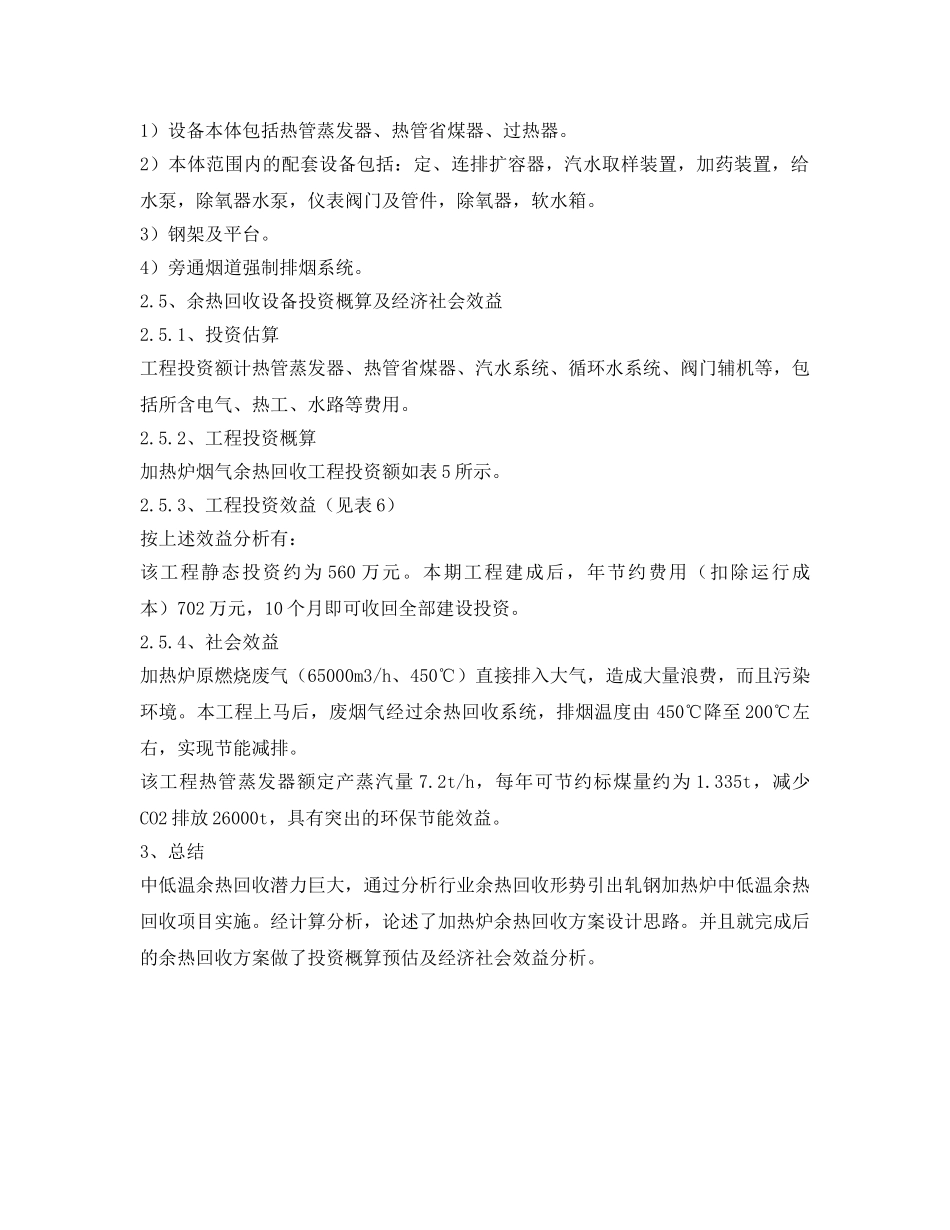 1）设备本体包括热管蒸发器、热管省煤器、过热器。

2）本体范围内的配套设备包括：定、连排扩容器，汽水取样装置，加药装置，给水泵，除氧器水泵，仪表阀门及管件，除氧器，软水箱。

3）钢架及平台。

4）旁通烟道强制排烟系统。

2.5、余热回收设备投资概算及经济社会效益

2.5.1、投资估算

工程投资额计热管蒸发器、热管省煤器、汽水系统、循环水系统、阀门辅机等，包括所含电气、热工、水路等费用。

2.5.2、工程投资概算

加热炉烟气余热回收工程投资额如表5所示。

2.5.3、工程投资效益（见表6）

按上述效益分析有：

该工程静态投资约为560万元。本期工程建成后，年节约费用（扣除运行成本）702万元，10个月即可收回全部建设投资。

2.5.4、社会效益

加热炉原燃烧废气（65000m3/h、450℃）直接排入大气，造成大量浪费，而且污染环境。本工程上马后，废烟气经过余热回收系统，排烟温度由450℃降至200℃左右，实现节能减排。

该工程热管蒸发器额定产蒸汽量7.2t/h，每年可节约标煤量约为1.335t，减少CO2排放26000t，具有突出的环保节能效益。

3、总结

中低温余热回收潜力巨大，通过分析行业余热回收形势引出轧钢加热炉中低温余热回收项目实施。经计算分析，论述了加热炉余热回收方案设计思路。并且就完成后的余热回收方案做了投资概算预估及经济社会效益分析。